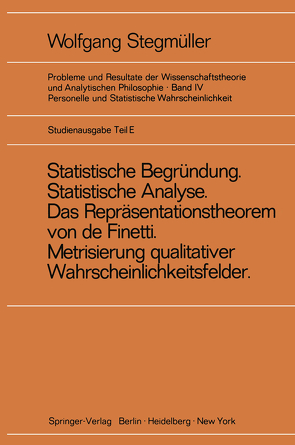 Wolfgang Stegmüller

Probleme und Resultate der Wissenschaftstheorie und Analytischen Philosophie · Band IV
Personelle und Statistische Wahrscheinlichkeit

Studienausgabe Teil E

Statistische Begründung.
Statistische Analyse.
Das Repräsentationstheorem von de Finetti.
Metrisierung qualitativer Wahrscheinlichkeitsfelder.

Springer-Verlag Berlin · Heidelberg · New York